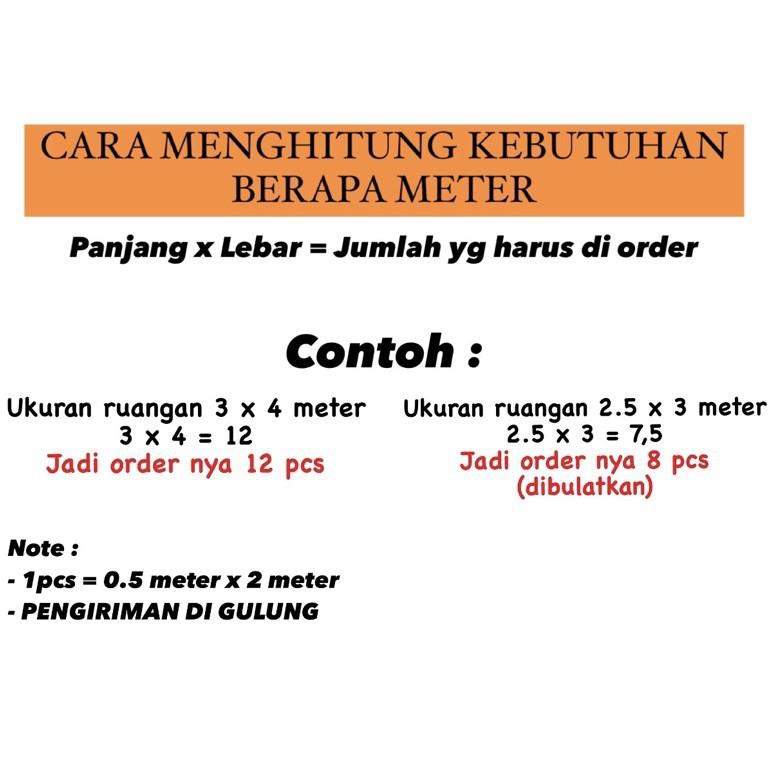 CARA MENGHITUNG KEBUTUHAN BERAPA METER

Panjang x Lebar = Jumlah yg harus di order

Contoh :

Ukuran ruangan 3 x 4 meter
3 x 4 = 12
Jadi order nya 12 pcs

Ukuran ruangan 2.5 x 3 meter
2.5 x 3 = 7,5
Jadi order nya 8 pcs
(dibulatkan)

Note :
- 1pcs = 0.5 meter x 2 meter
- PENGIRIMAN DI GULUNG